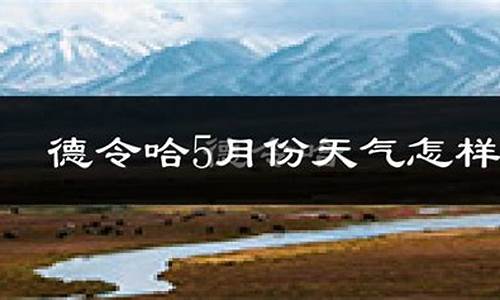 德令哈5月份天气怎样